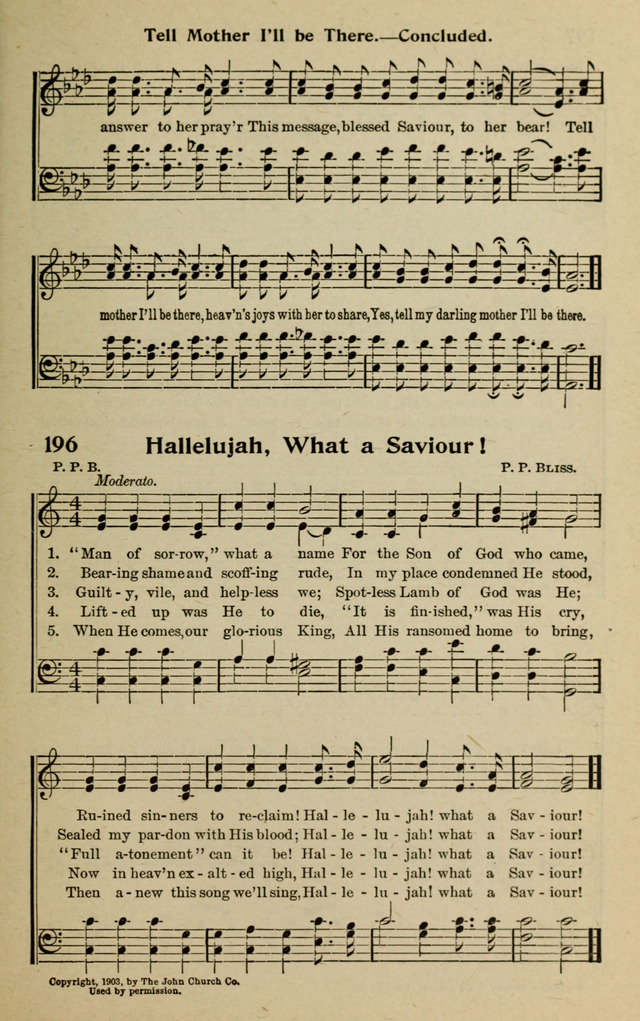 Tell Mother I'll be There.—Concluded.

answer to her pray'r This message, blessed Saviour, to her bear! Tell

mother I'll be there, heav'n's joys with her to share, Yes, tell my darling mother I'll be there.

196 Hallelujah, What a Saviour!

P. P. B. P. P. Bliss.

Moderato.

1. "Man of sor-row," what a name For the Son of God who came,
2. Bear-ing shame and scoff-ing rude, In my place condemned He stood,
3. Guilt-y, vile, and help-less we; Spot-less Lamb of God was He;
4. Lift-ed up was He to die, "It is fin-ished," was His cry,
5. When He comes, our glo-rious King, All His ransomed home to bring,

Ru-ined sin-ners to re-claim! Hal-le-lu-jah! what a Sav-iour!
Sealed my par-don with His blood; Hal-le-lu-jah! what a Sav-iour!
"Full a-tonement" can it be! Hal-le-lu-jah! what a Sav-iour!
Now in heav'n ex-alt-ed high, Hal-le-lu-jah! what a Sav-iour!
Then a-new this song we'll sing, Hal-le-lu-jah! what a Sav-iour!

Copyright, 1903, by The John Church Co.
Used by permission.